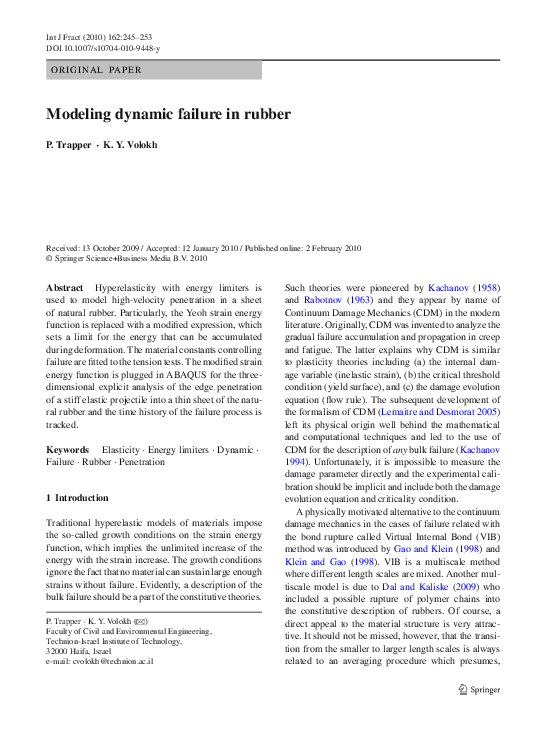 Int J Fract (2010) 162:245–253
DOI 10.1007/s10704-010-9448-y

ORIGINAL PAPER

Modeling dynamic failure in rubber

P. Trapper · K. Y. Volokh

Received: 13 October 2009 / Accepted: 12 January 2010 / Published online: 2 February 2010
© Springer Science+Business Media B.V. 2010

Abstract Hyperelasticity with energy limiters is used to model high-velocity penetration in a sheet of natural rubber. Particularly, the Yeoh strain energy function is replaced with a modified expression, which sets a limit for the energy that can be accumulated during deformation. The material constants controlling failure are fitted to the tension tests. The modified strain energy function is plugged in ABAQUS for the three-dimensional explicit analysis of the edge penetration of a stiff elastic projectile into a thin sheet of the natural rubber and the time history of the failure process is tracked.

Keywords Elasticity · Energy limiters · Dynamic · Failure · Rubber · Penetration

1 Introduction

Traditional hyperelastic models of materials impose the so-called growth conditions on the strain energy function, which implies the unlimited increase of the energy with the strain increase. The growth conditions ignore the fact that no material can sustain large enough strains without failure. Evidently, a description of the bulk failure should be a part of the constitutive theories.

P. Trapper · K. Y. Volokh (✉)
Faculty of Civil and Environmental Engineering, Technion-Israel Institute of Technology, 32000 Haifa, Israel
e-mail: cvolokh@technion.ac.il

Such theories were pioneered by Kachanov (1958) and Rabotnov (1963) and they appear by name of Continuum Damage Mechanics (CDM) in the modern literature. Originally, CDM was invented to analyze the gradual failure accumulation and propagation in creep and fatigue. The latter explains why CDM is similar to plasticity theories including (a) the internal damage variable (inelastic strain), (b) the critical threshold condition (yield surface), and (c) the damage evolution equation (flow rule). The subsequent development of the formalism of CDM (Lemaitre and Desmorat 2005) left its physical origin well behind the mathematical and computational techniques and led to the use of CDM for the description of any bulk failure (Kachanov 1994). Unfortunately, it is impossible to measure the damage parameter directly and the experimental calibration should be implicit and include both the damage evolution equation and criticality condition.

A physically motivated alternative to the continuum damage mechanics in the cases of failure related with the bond rupture called Virtual Internal Bond (VIB) method was introduced by Gao and Klein (1998) and Klein and Gao (1998). VIB is a multiscale method where different length scales are mixed. Another multiscale model is due to Dal and Kaliske (2009) who included a possible rupture of polymer chains into the constitutive description of rubbers. Of course, a direct appeal to the material structure is very attractive. It should not be missed, however, that the transition from the smaller to larger length scales is always related to an averaging procedure which presumes,

Springer